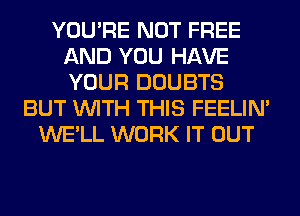 YOU'RE NOT FREE
AND YOU HAVE
YOUR DOUBTS
BUT WITH THIS FEELIN'
WE'LL WORK IT OUT